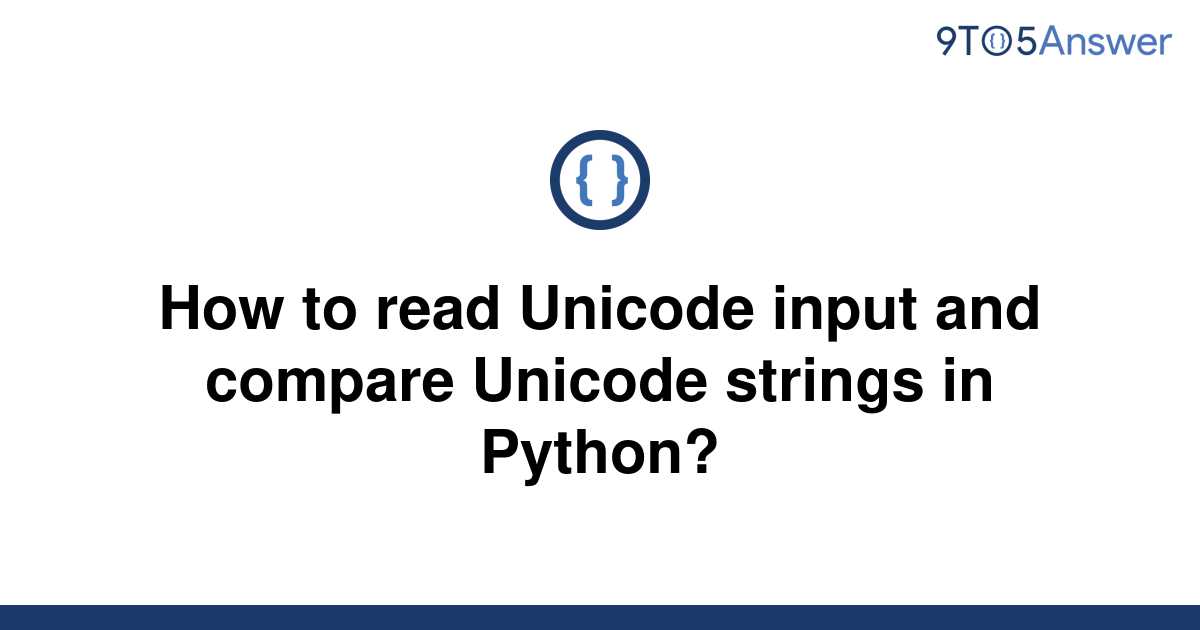 9TO5Answer

{ }

How to read Unicode input and compare Unicode strings in Python?